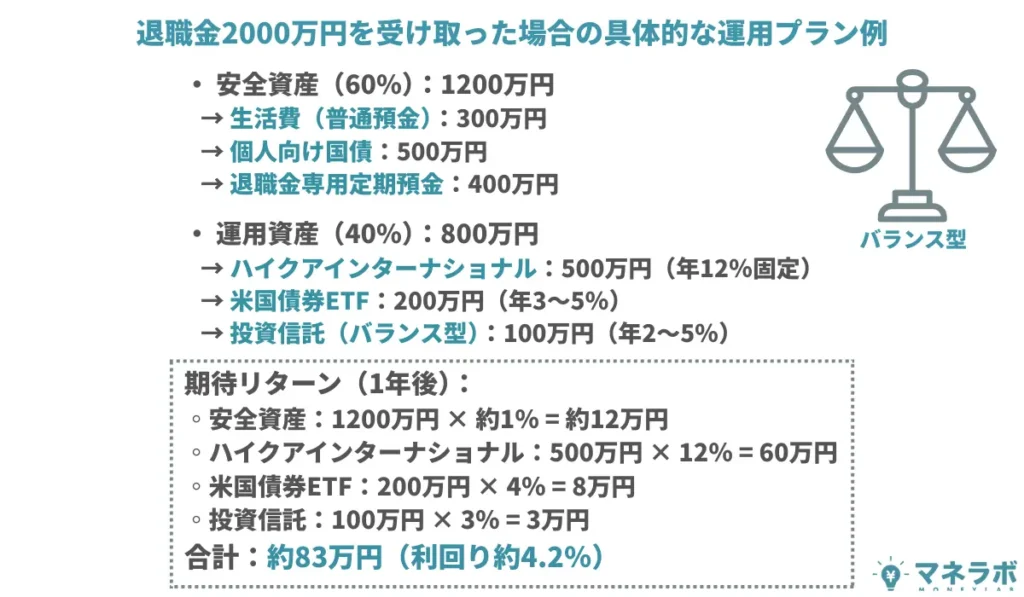 退職金2000万円を受け取った場合の具体的な運用プラン例

• 安全資産（60%）：1200万円
→ 生活費（普通預金）：300万円
→ 個人向け国債：500万円
→ 退職金専用定期預金：400万円

• 運用資産（40%）：800万円
→ ハイクアインターナショナル：500万円（年12%固定）
→ 米国債券ETF：200万円（年3〜5%）
→ 投資信託（バランス型）：100万円（年2〜5%）

バランス型

期待リターン（1年後）：
◦ 安全資産：1200万円 × 約1% = 約12万円
◦ ハイクアインターナショナル：500万円 × 12% = 60万円
◦ 米国債券ETF：200万円 × 4% = 8万円
◦ 投資信託：100万円 × 3% = 3万円
合計：約83万円（利回り約4.2%）

マネラボ
MONEYLAB